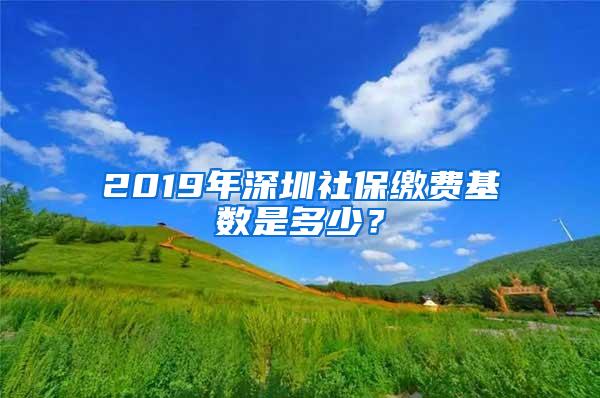 2019年深圳社保缴费基数是多少？